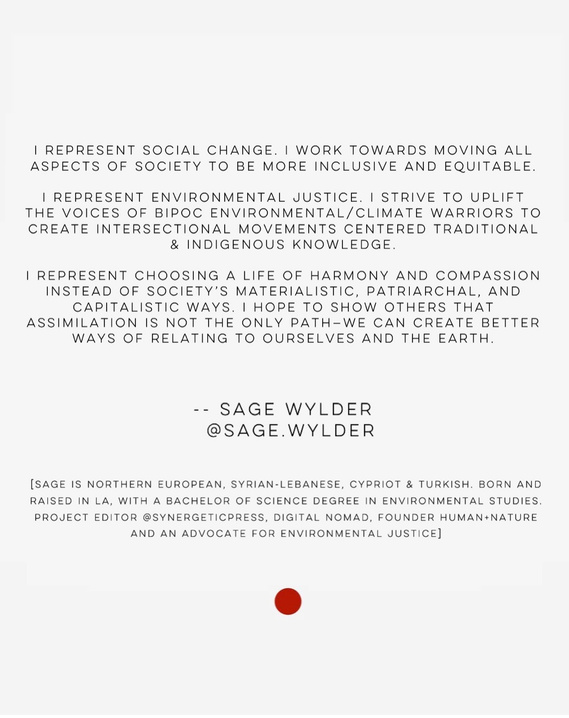 I REPRESENT SOCIAL CHANGE. I WORK TOWARDS MOVING ALL ASPECTS OF SOCIETY TO BE MORE INCLUSIVE AND EQUITABLE.

I REPRESENT ENVIRONMENTAL JUSTICE. I STRIVE TO UPLIFT THE VOICES OF BIPOC ENVIRONMENTAL/CLIMATE WARRIORS TO CREATE INTERSECTIONAL MOVEMENTS CENTERED TRADITIONAL & INDIGENOUS KNOWLEDGE.

I REPRESENT CHOOSING A LIFE OF HARMONY AND COMPASSION INSTEAD OF SOCIETY'S MATERIALISTIC, PATRIARCHAL, AND CAPITALISTIC WAYS. I HOPE TO SHOW OTHERS THAT ASSIMILATION IS NOT THE ONLY PATH–WE CAN CREATE BETTER WAYS OF RELATING TO OURSELVES AND THE EARTH.

-- SAGE WYLDER
@SAGE.WYLDER

[SAGE IS NORTHERN EUROPEAN, SYRIAN-LEBANESE, CYPRIOT & TURKISH. BORN AND RAISED IN LA, WITH A BACHELOR OF SCIENCE DEGREE IN ENVIRONMENTAL STUDIES. PROJECT EDITOR @SYNERGETICPRESS, DIGITAL NOMAD, FOUNDER HUMAN+NATURE AND AN ADVOCATE FOR ENVIRONMENTAL JUSTICE]